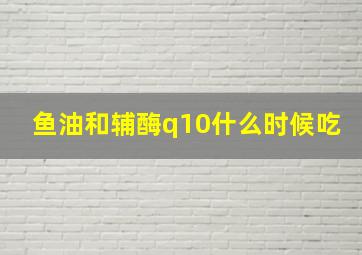 鱼油和辅酶q10什么时候吃